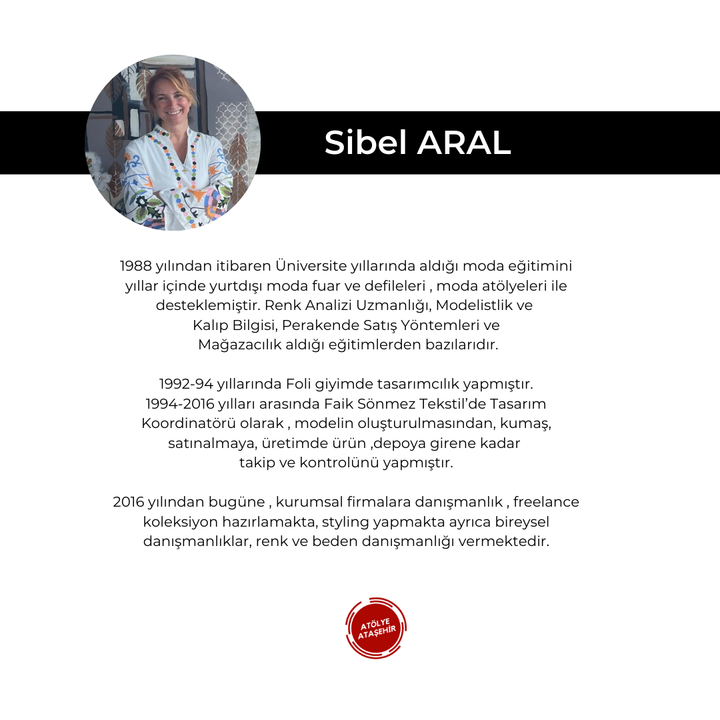 Sibel ARAL

1988 yılından itibaren Üniversite yıllarında aldığı moda eğitimini yıllar içinde yurtdışı moda fuar ve defileleri , moda atölyeleri ile desteklemiştir. Renk Analizi Uzmanlığı, Modelistlik ve Kalıp Bilgisi, Perakende Satış Yöntemleri ve Mağazacılık aldığı eğitimlerden bazılarıdır.

1992-94 yıllarında Foli giyimde tasarımcılık yapmıştır. 1994-2016 yılları arasında Faik Sönmez Tekstil'de Tasarım Koordinatörü olarak , modelin oluşturulmasından, kumaş, satınalmaya, üretimde ürün ,depoya girene kadar takip ve kontrolünü yapmıştır.

2016 yılından bugüne , kurumsal firmalara danışmanlık , freelance koleksiyon hazırlamakta, styling yapmakta ayrıca bireysel danışmanlıklar, renk ve beden danışmanlığı vermektedir.

ATÖLYE
ATAŞEHİR